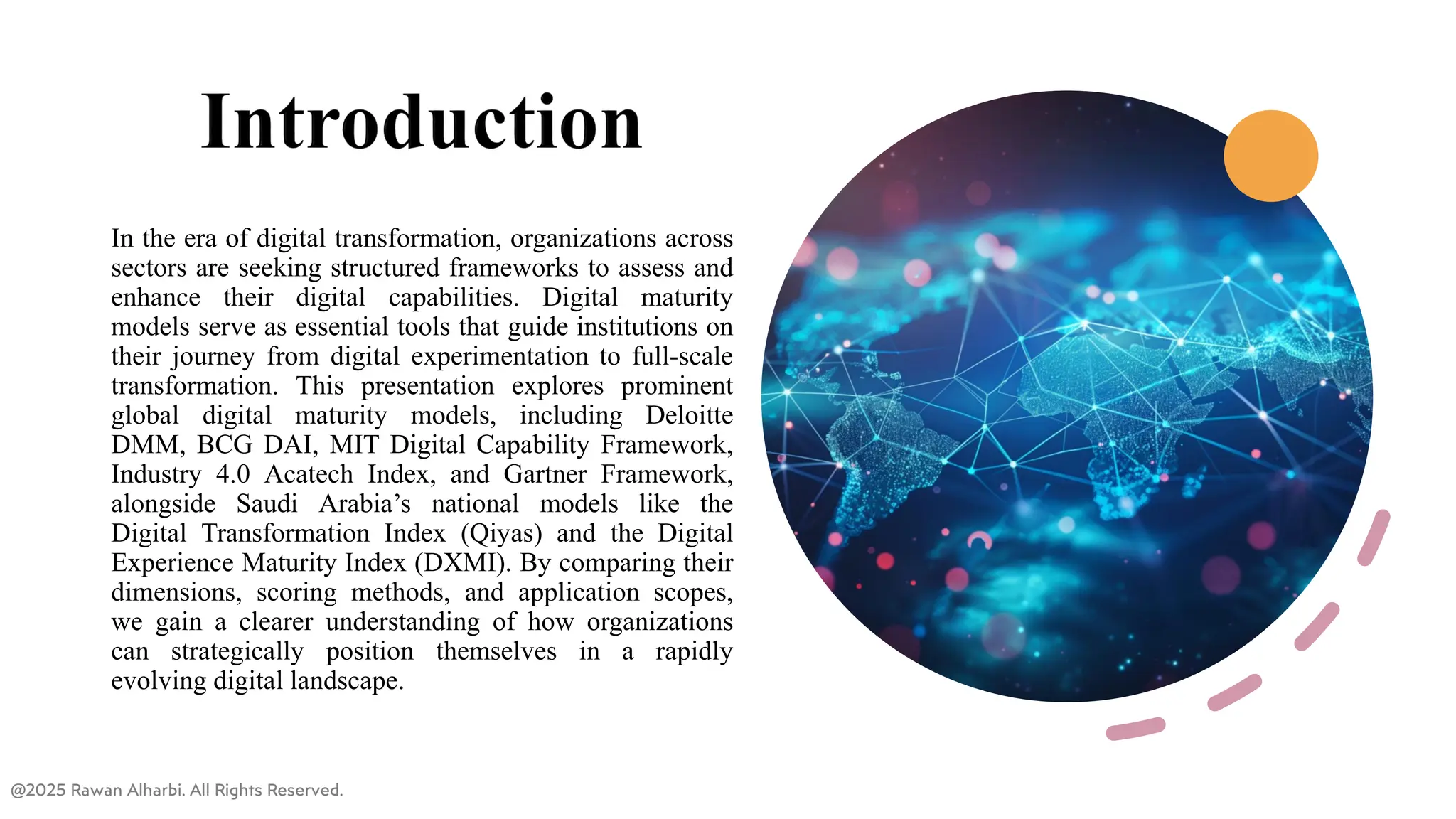 Introduction

In the era of digital transformation, organizations across sectors are seeking structured frameworks to assess and enhance their digital capabilities. Digital maturity models serve as essential tools that guide institutions on their journey from digital experimentation to full-scale transformation. This presentation explores prominent global digital maturity models, including Deloitte DMM, BCG DAI, MIT Digital Capability Framework, Industry 4.0 Acatech Index, and Gartner Framework, alongside Saudi Arabia’s national models like the Digital Transformation Index (Qiyas) and the Digital Experience Maturity Index (DXMI). By comparing their dimensions, scoring methods, and application scopes, we gain a clearer understanding of how organizations can strategically position themselves in a rapidly evolving digital landscape.

@2025 Rawan Alharbi. All Rights Reserved.